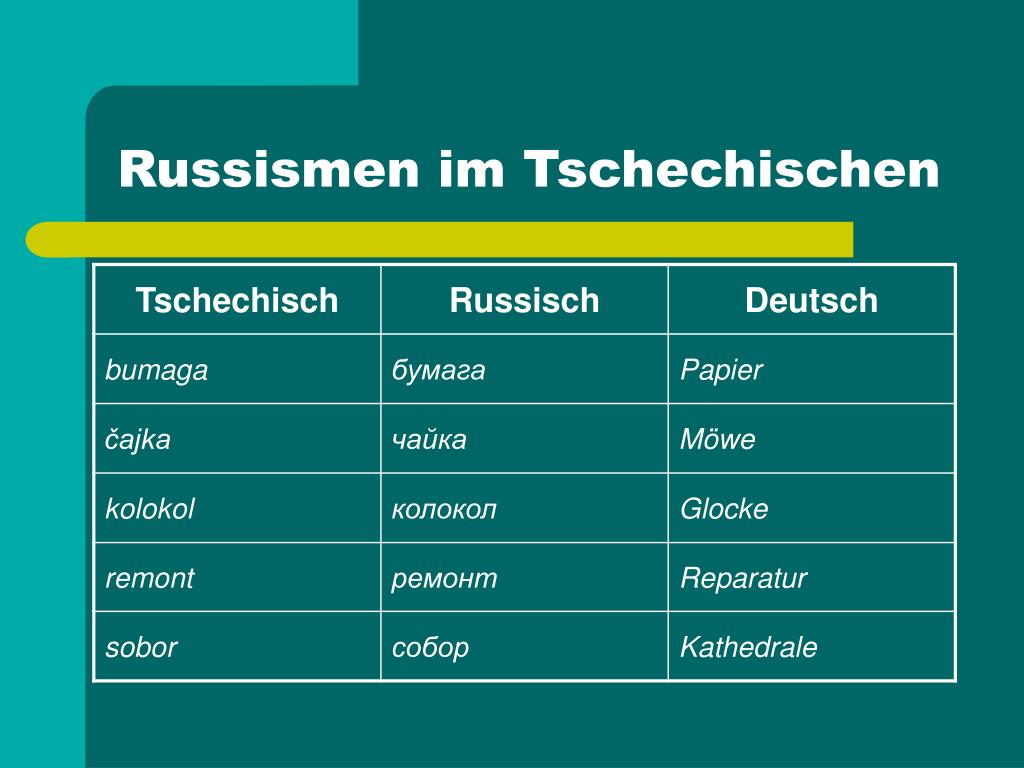 Russismen im Tschechischen

| Tschechisch | Russisch | Deutsch |
|---|---|---|
| bumaga | бумага | Papier |
| čajka | чайка | Möwe |
| kolokol | колокол | Glocke |
| remont | ремонт | Reparatur |
| sobor | собор | Kathedrale |